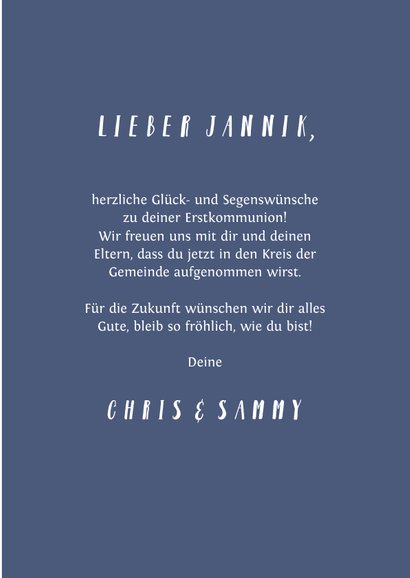 LIEBER JANNIK,

herzliche Glück- und Segenswünsche zu deiner Erstkommunion! Wir freuen uns mit dir und deinen Eltern, dass du jetzt in den Kreis der Gemeinde aufgenommen wirst.

Für die Zukunft wünschen wir dir alles Gute, bleib so fröhlich, wie du bist!

Deine

CHRIS & SAMMY